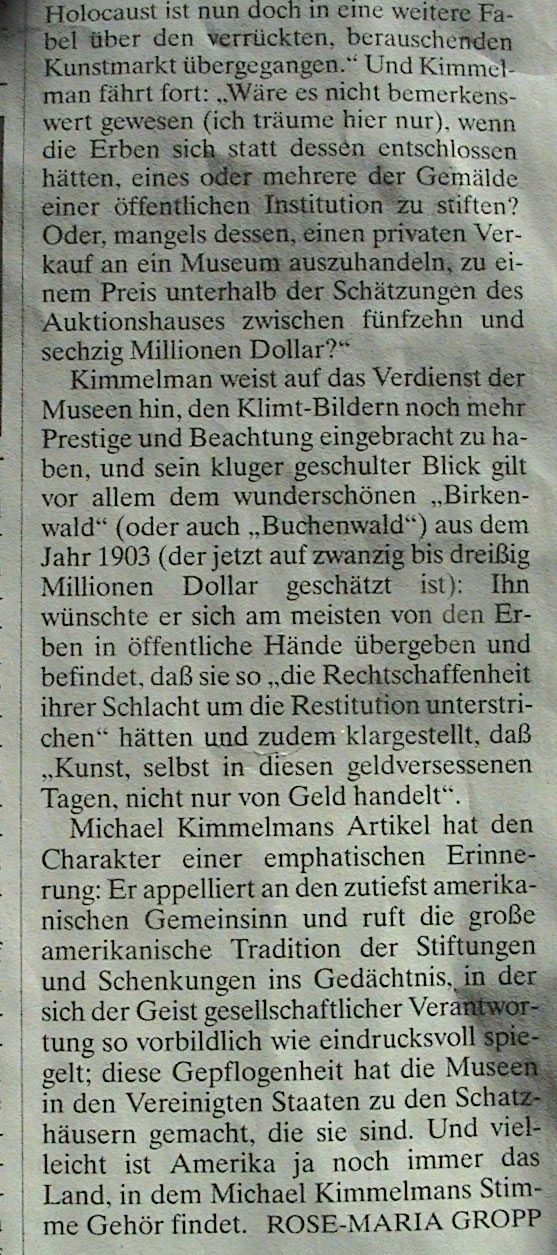 Holocaust ist nun doch in eine weitere Fabel über den verrückten, berauschenden Kunstmarkt übergegangen." Und Kimmelman fährt fort: „Wäre es nicht bemerkenswert gewesen (ich träume hier nur), wenn die Erben sich statt dessen entschlossen hätten, eines oder mehrere der Gemälde einer öffentlichen Institution zu stiften? Oder, mangels dessen, einen privaten Verkauf an ein Museum auszuhandeln, zu einem Preis unterhalb der Schätzungen des Auktionshauses zwischen fünfzehn und sechzig Millionen Dollar?"

Kimmelman weist auf das Verdienst der Museen hin, den Klimt-Bildern noch mehr Prestige und Beachtung eingebracht zu haben, und sein kluger geschulter Blick gilt vor allem dem wunderschönen „Birkenwald" (oder auch „Buchenwald") aus dem Jahr 1903 (der jetzt auf zwanzig bis dreißig Millionen Dollar geschätzt ist): Ihn wünschte er sich am meisten von den Erben in öffentliche Hände übergeben und befindet, daß sie so „die Rechtschaffenheit ihrer Schlacht um die Restitution unterstrichen" hätten und zudem klargestellt, daß „Kunst, selbst in diesen geldversessenen Tagen, nicht nur von Geld handelt".

Michael Kimmelmans Artikel hat den Charakter einer emphatischen Erinnerung: Er appelliert an den zutiefst amerikanischen Gemeinsinn und ruft die große amerikanische Tradition der Stiftungen und Schenkungen ins Gedächtnis, in der sich der Geist gesellschaftlicher Verantwortung so vorbildlich wie eindrucksvoll spiegelt; diese Gepflogenheit hat die Museen in den Vereinigten Staaten zu den Schatzhäusern gemacht, die sie sind. Und vielleicht ist Amerika ja noch immer das Land, in dem Michael Kimmelmans Stimme Gehör findet. ROSE-MARIA GROPP